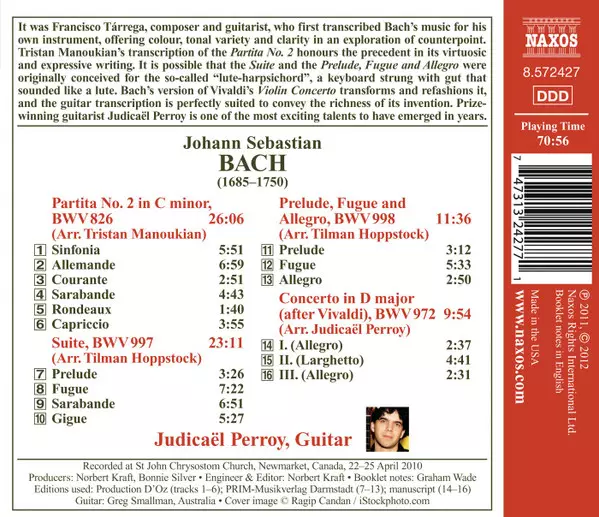 It was Francisco Tárrega, composer and guitarist, who first transcribed Bach's music for his own instrument, offering colour, tonal variety and clarity in an exploration of counterpoint. Tristan Manoukian's transcription of the Partita No. 2 honours the precedent in its virtuosic and expressive writing. It is possible that the Suite and the Prelude, Fugue and Allegro were originally conceived for the so-called "lute-harpsichord", a keyboard strung with gut that sounded like a lute. Bach's version of Vivaldi's Violin Concerto transforms and refashions it, and the guitar transcription is perfectly suited to convey the richness of its invention. Prize-winning guitarist Judicaël Perroy is one of the most exciting talents to have emerged in years.

Johann Sebastian
BACH
(1685–1750)

Partita No. 2 in C minor, BWV 826 26:06
(Arr. Tristan Manoukian)
1 Sinfonia 5:51
2 Allemande 6:59
3 Courante 2:51
4 Sarabande 4:43
5 Rondeaux 1:40
6 Capriccio 3:55

Suite, BWV 997 23:11
(Arr. Tilman Hoppstock)
7 Prelude 3:26
8 Fugue 7:22
9 Sarabande 6:51
10 Gigue 5:27

Prelude, Fugue and Allegro, BWV 998 11:36
(Arr. Tilman Hoppstock)
11 Prelude 3:12
12 Fugue 5:33
13 Allegro 2:50

Concerto in D major (after Vivaldi), BWV 972 9:54
(Arr. Judicaël Perroy)
14 I. (Allegro) 2:37
15 II. (Larghetto) 4:41
16 III. (Allegro) 2:31

Judicaël Perroy, Guitar

Recorded at St John Chrysostom Church, Newmarket, Canada, 22–25 April 2010
Producers: Norbert Kraft, Bonnie Silver • Engineer & Editor: Norbert Kraft • Booklet notes: Graham Wade
Editions used: Production D'Oz (tracks 1–6); PRIM-Musikverlag Darmstadt (7–13); manuscript (14–16)
Guitar: Greg Smallman, Australia • Cover image © Ragip Candan / iStockphoto.com

NAXOS
8.572427
DDD
Playing Time
70:56

7 47313 24277 1

℗ 2011, © 2012
Naxos Rights International Ltd.
Booklet notes in English
Made in the USA
www.naxos.com